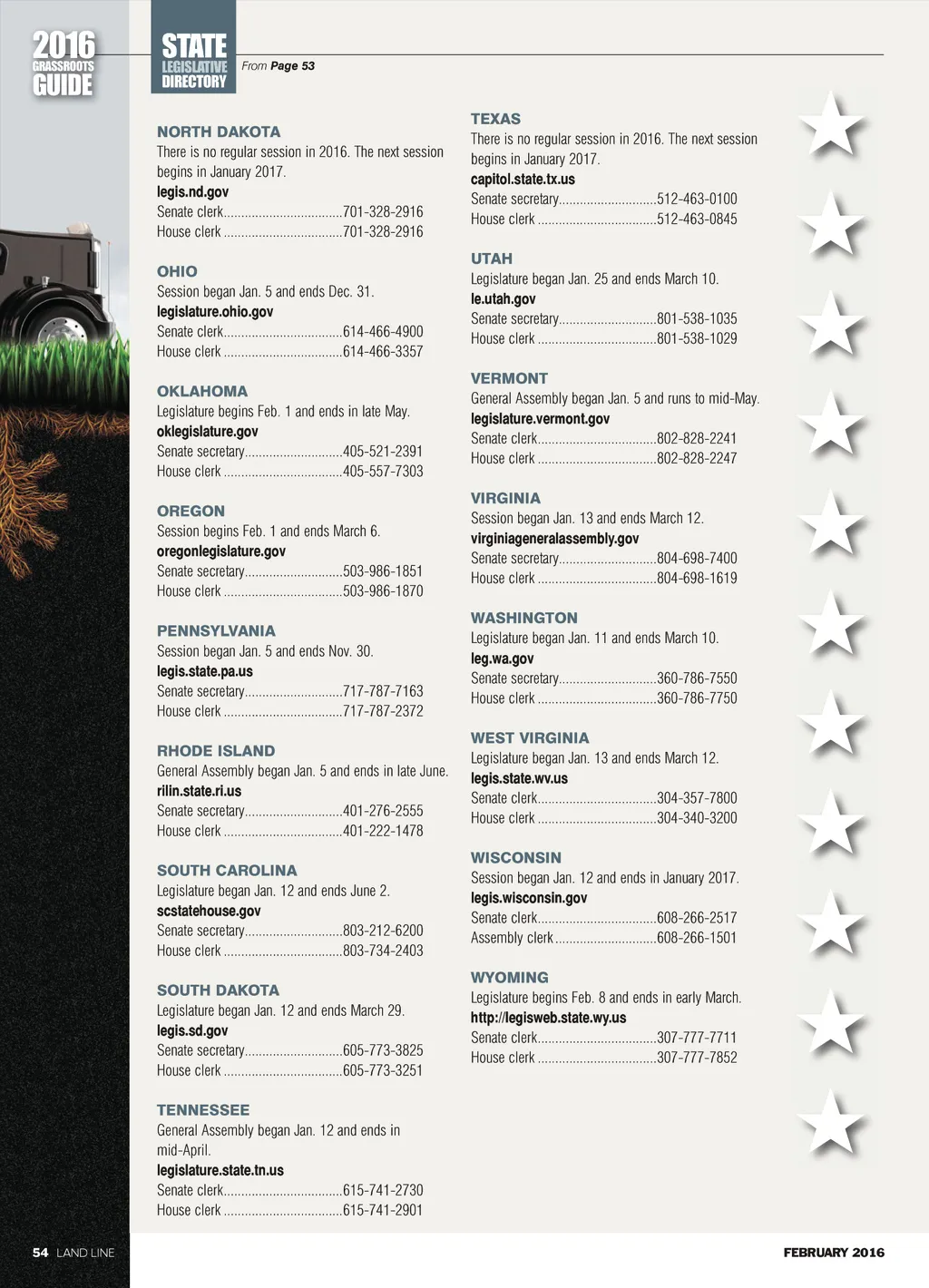 2016 GRASSROOTS GUIDE

STATE LEGISLATIVE DIRECTORY

From Page 53

NORTH DAKOTA
There is no regular session in 2016. The next session begins in January 2017.
legis.nd.gov
Senate clerk..................................701-328-2916
House clerk ..................................701-328-2916

OHIO
Session began Jan. 5 and ends Dec. 31.
legislature.ohio.gov
Senate clerk..................................614-466-4900
House clerk ..................................614-466-3357

OKLAHOMA
Legislature begins Feb. 1 and ends in late May.
oklegislature.gov
Senate secretary............................405-521-2391
House clerk ..................................405-557-7303

OREGON
Session begins Feb. 1 and ends March 6.
oregonlegislature.gov
Senate secretary............................503-986-1851
House clerk ..................................503-986-1870

PENNSYLVANIA
Session began Jan. 5 and ends Nov. 30.
legis.state.pa.us
Senate secretary............................717-787-7163
House clerk ..................................717-787-2372

RHODE ISLAND
General Assembly began Jan. 5 and ends in late June.
rilin.state.ri.us
Senate secretary............................401-276-2555
House clerk ..................................401-222-1478

SOUTH CAROLINA
Legislature began Jan. 12 and ends June 2.
scstatehouse.gov
Senate secretary............................803-212-6200
House clerk ..................................803-734-2403

SOUTH DAKOTA
Legislature began Jan. 12 and ends March 29.
legis.sd.gov
Senate secretary............................605-773-3825
House clerk ..................................605-773-3251

TENNESSEE
General Assembly began Jan. 12 and ends in mid-April.
legislature.state.tn.us
Senate clerk..................................615-741-2730
House clerk ..................................615-741-2901

TEXAS
There is no regular session in 2016. The next session begins in January 2017.
capitol.state.tx.us
Senate secretary............................512-463-0100
House clerk ..................................512-463-0845

UTAH
Legislature began Jan. 25 and ends March 10.
le.utah.gov
Senate secretary............................801-538-1035
House clerk ..................................801-538-1029

VERMONT
General Assembly began Jan. 5 and runs to mid-May.
legislature.vermont.gov
Senate clerk..................................802-828-2241
House clerk ..................................802-828-2247

VIRGINIA
Session began Jan. 13 and ends March 12.
virginiageneralassembly.gov
Senate secretary............................804-698-7400
House clerk ..................................804-698-1619

WASHINGTON
Legislature began Jan. 11 and ends March 10.
leg.wa.gov
Senate secretary............................360-786-7550
House clerk ..................................360-786-7750

WEST VIRGINIA
Legislature began Jan. 13 and ends March 12.
legis.state.wv.us
Senate clerk..................................304-357-7800
House clerk ..................................304-340-3200

WISCONSIN
Session began Jan. 12 and ends in January 2017.
legis.wisconsin.gov
Senate clerk..................................608-266-2517
Assembly clerk .............................608-266-1501

WYOMING
Legislature begins Feb. 8 and ends in early March.
http://legisweb.state.wy.us
Senate clerk..................................307-777-7711
House clerk ..................................307-777-7852

54 LAND LINE

FEBRUARY 2016